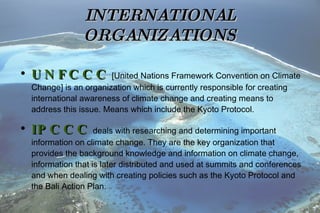 INTERNATIONAL ORGANIZATIONS

• UNFCCC [United Nations Framework Convention on Climate Change] is an organization which is currently responsible for creating international awareness of climate change and creating means to address this issue. Means which include the Kyoto Protocol.

• IPCCC deals with researching and determining important information on climate change. They are the key organization that provides the background knowledge and information on climate change, information that is later distributed and used at summits and conferences and when dealing with creating policies such as the Kyoto Protocol and the Bali Action Plan.